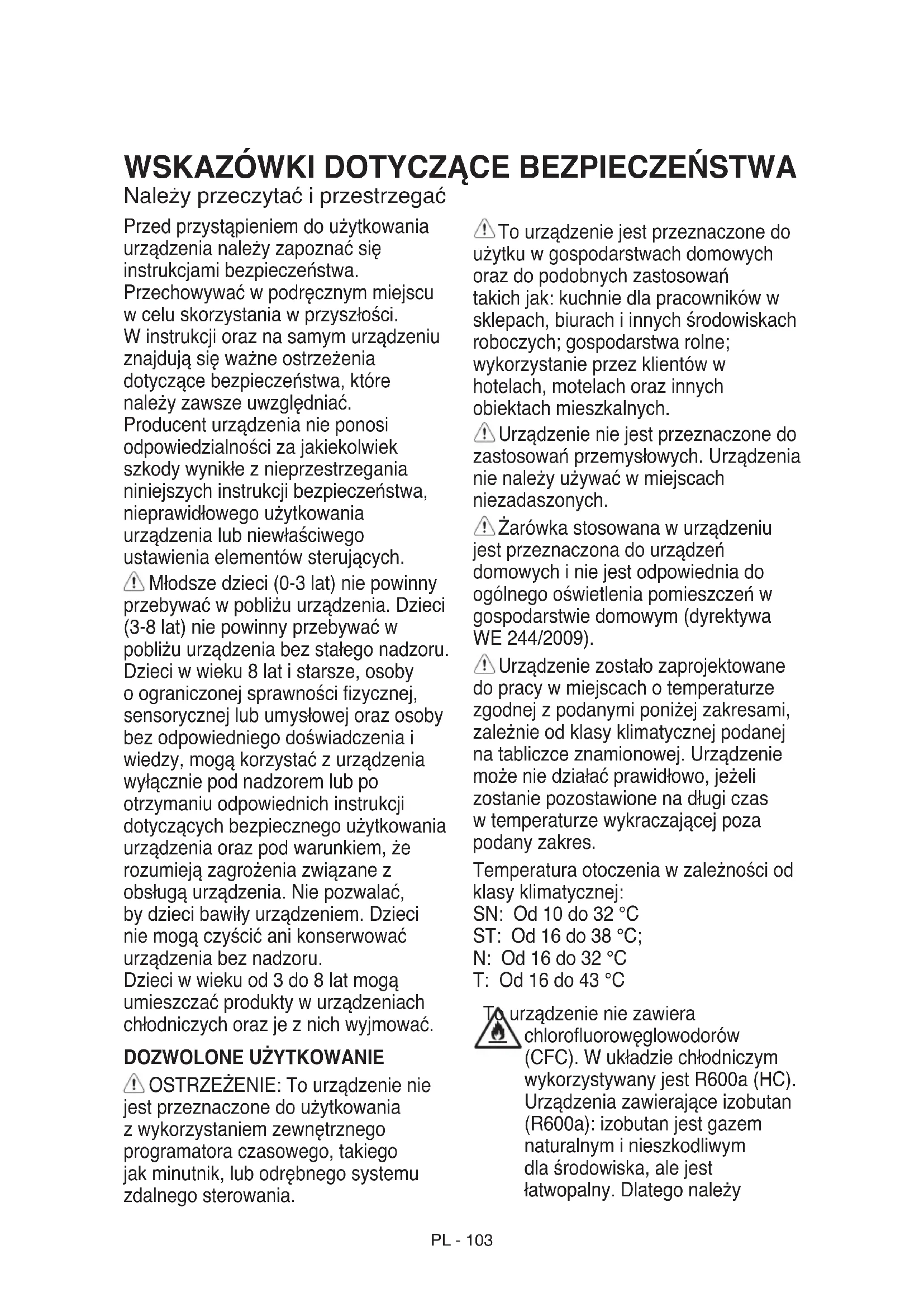 WSKAZÓWKI DOTYCZĄCE BEZPIECZEŃSTWA

Należy przeczytać i przestrzegać

Przed przystąpieniem do użytkowania urządzenia należy zapoznać się instrukcjami bezpieczeństwa. Przechowywać w podręcznym miejscu w celu skorzystania w przyszłości. W instrukcji oraz na samym urządzeniu znajdują się ważne ostrzeżenia dotyczące bezpieczeństwa, które należy zawsze uwzględniać. Producent urządzenia nie ponosi odpowiedzialności za jakiekolwiek szkody wynikłe z nieprzestrzegania niniejszych instrukcji bezpieczeństwa, nieprawidłowego użytkowania urządzenia lub niewłaściwego ustawienia elementów sterujących.

Młodsze dzieci (0-3 lat) nie powinny przebywać w pobliżu urządzenia. Dzieci (3-8 lat) nie powinny przebywać w pobliżu urządzenia bez stałego nadzoru. Dzieci w wieku 8 lat i starsze, osoby o ograniczonej sprawności fizycznej, sensorycznej lub umysłowej oraz osoby bez odpowiedniego doświadczenia i wiedzy, mogą korzystać z urządzenia wyłącznie pod nadzorem lub po otrzymaniu odpowiednich instrukcji dotyczących bezpiecznego użytkowania urządzenia oraz pod warunkiem, że rozumieją zagrożenia związane z obsługą urządzenia. Nie pozwalać, by dzieci bawiły urządzeniem. Dzieci nie mogą czyścić ani konserwować urządzenia bez nadzoru. Dzieci w wieku od 3 do 8 lat mogą umieszczać produkty w urządzeniach chłodniczych oraz je z nich wyjmować.

DOZWOLONE UŻYTKOWANIE

OSTRZEŻENIE: To urządzenie nie jest przeznaczone do użytkowania z wykorzystaniem zewnętrznego programatora czasowego, takiego jak minutnik, lub odrębnego systemu zdalnego sterowania.

To urządzenie jest przeznaczone do użytku w gospodarstwach domowych oraz do podobnych zastosowań takich jak: kuchnie dla pracowników w sklepach, biurach i innych środowiskach roboczych; gospodarstwa rolne; wykorzystanie przez klientów w hotelach, motelach oraz innych obiektach mieszkalnych.

Urządzenie nie jest przeznaczone do zastosowań przemysłowych. Urządzenia nie należy używać w miejscach niezadaszonych.

Żarówka stosowana w urządzeniu jest przeznaczona do urządzeń domowych i nie jest odpowiednia do ogólnego oświetlenia pomieszczeń w gospodarstwie domowym (dyrektywa WE 244/2009).

Urządzenie zostało zaprojektowane do pracy w miejscach o temperaturze zgodnej z podanymi poniżej zakresami, zależnie od klasy klimatycznej podanej na tabliczce znamionowej. Urządzenie może nie działać prawidłowo, jeżeli zostanie pozostawione na długi czas w temperaturze wykraczającej poza podany zakres.

Temperatura otoczenia w zależności od klasy klimatycznej:
SN: Od 10 do 32 °C
ST: Od 16 do 38 °C;
N: Od 16 do 32 °C
T: Od 16 do 43 °C

To urządzenie nie zawiera chlorofluorowęglowodorów (CFC). W układzie chłodniczym wykorzystywany jest R600a (HC). Urządzenia zawierające izobutan (R600a): izobutan jest gazem naturalnym i nieszkodliwym dla środowiska, ale jest łatwopalny. Dlatego należy

PL - 103